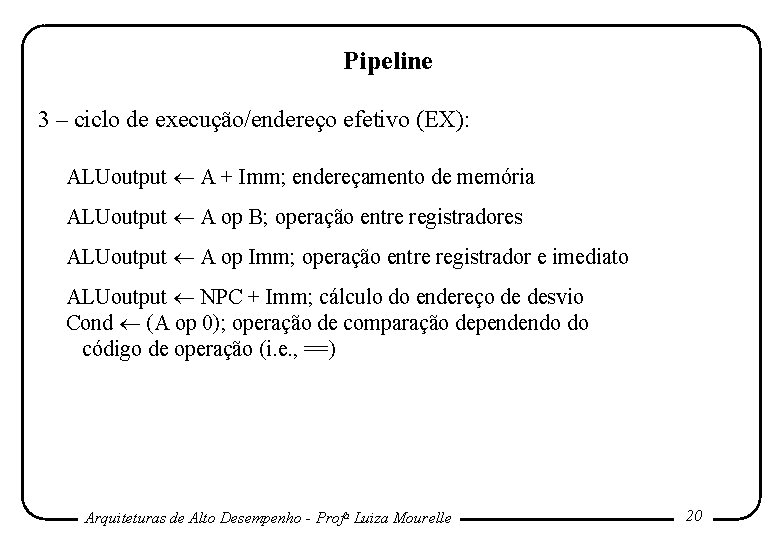 Pipeline

3 – ciclo de execução/endereço efetivo (EX):

ALUoutput ← A + Imm; endereçamento de memória

ALUoutput ← A op B; operação entre registradores

ALUoutput ← A op Imm; operação entre registrador e imediato

ALUoutput ← NPC + Imm; cálculo do endereço de desvio
Cond ← (A op 0); operação de comparação dependendo do código de operação (i.e., ==)

Arquiteturas de Alto Desempenho - Profª Luiza Mourelle 20